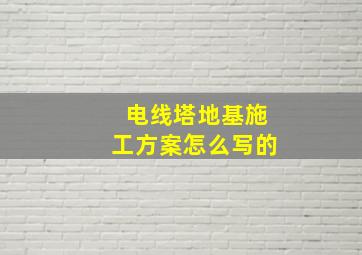 电线塔地基施工方案怎么写的